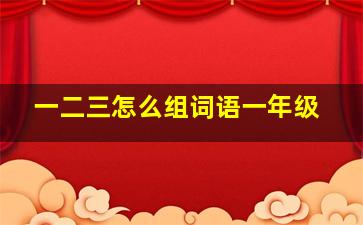 一二三怎么组词语一年级